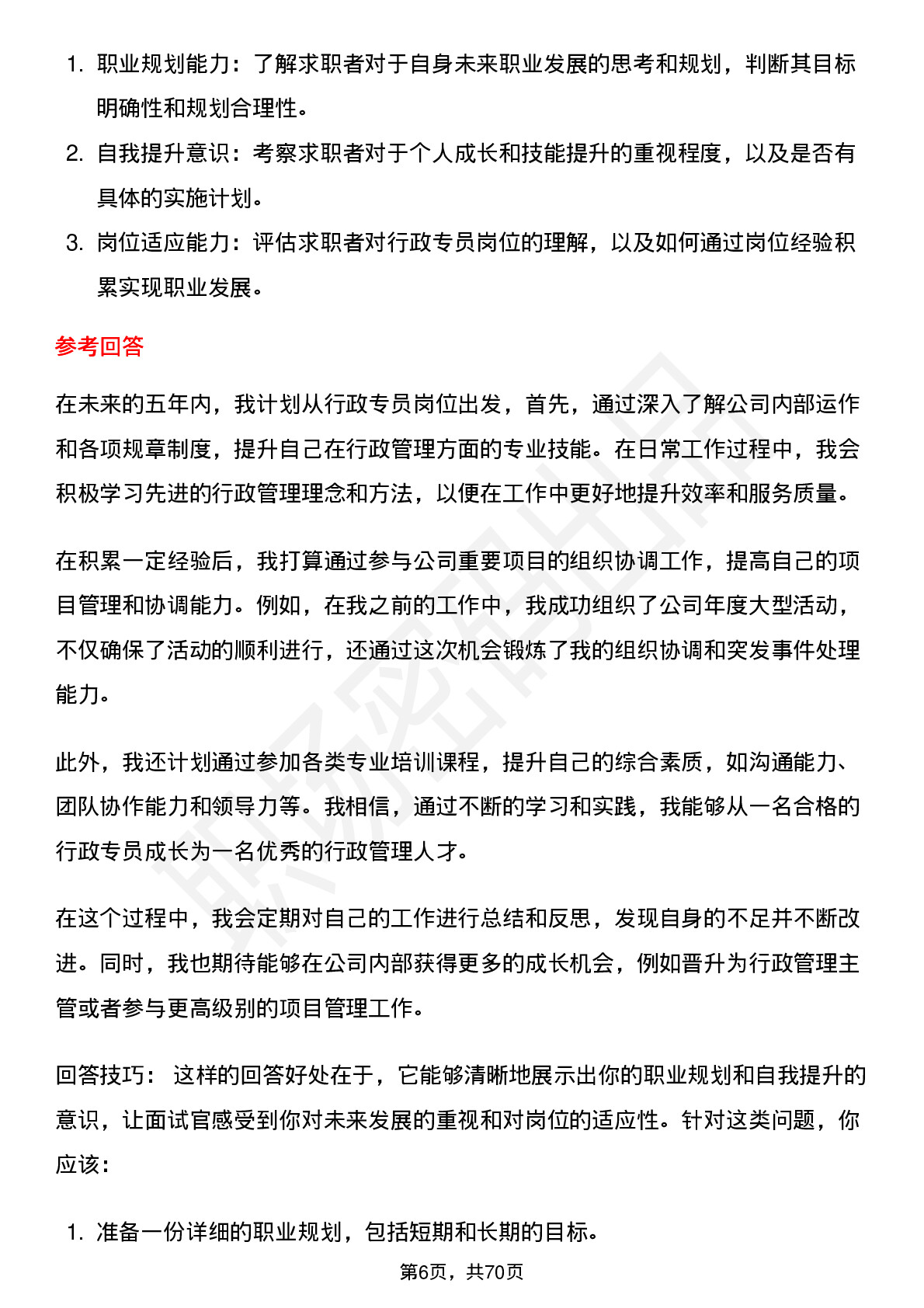 1. 职业规划能力：了解求职者对于自身未来职业发展的思考和规划，判断其目标明确性和规划合理性。
2. 自我提升意识：考察求职者对于个人成长和技能提升的重视程度，以及是否有具体的实施计划。
3. 岗位适应能力：评估求职者对行政专员岗位的理解，以及如何通过岗位经验积累实现职业发展。

参考回答

在未来的五年内，我计划从行政专员岗位出发，首先，通过深入了解公司内部运作和各项规章制度，提升自己在行政管理方面的专业技能。在日常工作过程中，我会积极学习先进的行政管理理念和方法，以便在工作中更好地提升效率和服务质量。

在积累一定经验后，我打算通过参与公司重要项目的组织协调工作，提高自己的项目管理和协调能力。例如，在我之前的工作中，我成功组织了公司年度大型活动，不仅确保了活动的顺利进行，还通过这次机会锻炼了我的组织协调和突发事件处理能力。

此外，我还计划通过参加各类专业培训课程，提升自己的综合素质，如沟通能力、团队协作能力和领导力等。我相信，通过不断的学习和实践，我能够从一名合格的行政专员成长为一名优秀的行政管理人才。

在这个过程中，我会定期对自己的工作进行总结和反思，发现自身的不足并不断改进。同时，我也期待能够在公司内部获得更多的成长机会，例如晋升为行政管理主管或者参与更高级别的项目管理工作。

回答技巧： 这样的回答好处在于，它能够清晰地展示出你的职业规划和自我提升的意识，让面试官感受到你对未来发展的重视和对岗位的适应性。针对这类问题，你应该：

1. 准备一份详细的职业规划，包括短期和长期的目标。

第6页，共70页